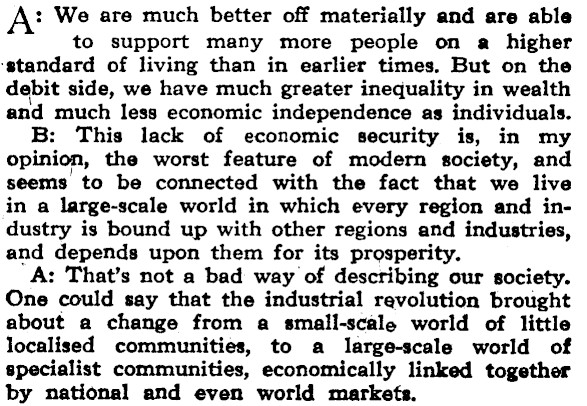 A: We are much better off materially and are able to support many more people on a higher standard of living than in earlier times. But on the debit side, we have much greater inequality in wealth and much less economic independence as individuals.

B: This lack of economic security is, in my opinion, the worst feature of modern society, and seems to be connected with the fact that we live in a large-scale world in which every region and industry is bound up with other regions and industries, and depends upon them for its prosperity.

A: That's not a bad way of describing our society. One could say that the industrial revolution brought about a change from a small-scale world of little localised communities, to a large-scale world of specialist communities, economically linked together by national and even world markets.